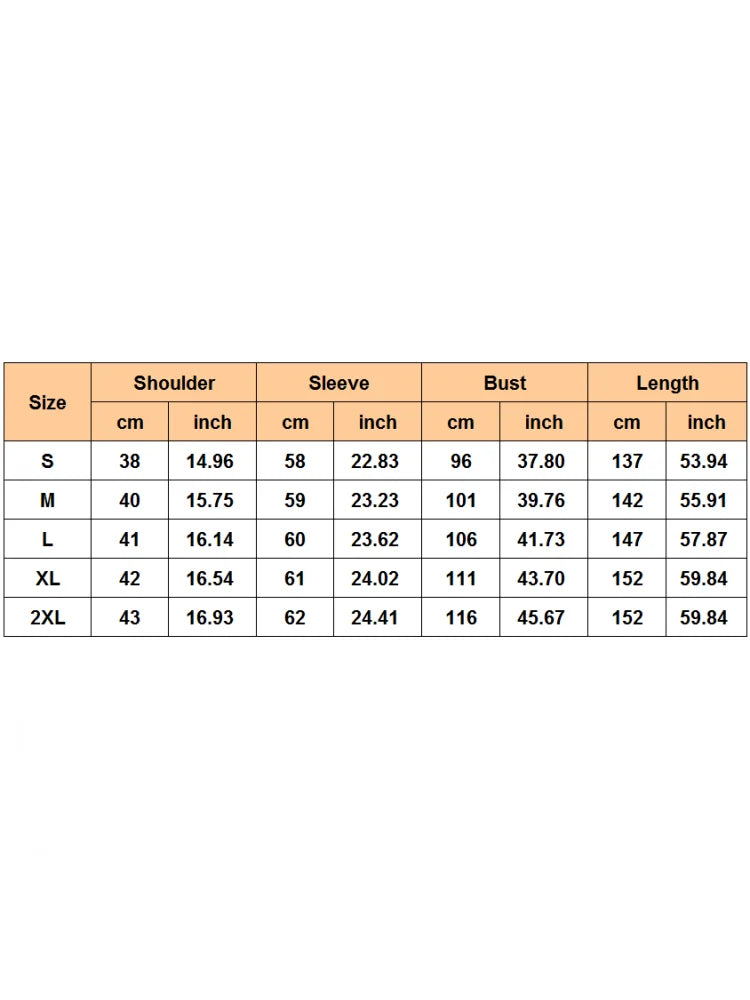 | Size | Shoulder | | Sleeve | | Bust | | Length | |
|---|---|---|---|---|---|---|---|---|
| | cm | inch | cm | inch | cm | inch | cm | inch |
| S | 38 | 14.96 | 58 | 22.83 | 96 | 37.80 | 137 | 53.94 |
| M | 40 | 15.75 | 59 | 23.23 | 101 | 39.76 | 142 | 55.91 |
| L | 41 | 16.14 | 60 | 23.62 | 106 | 41.73 | 147 | 57.87 |
| XL | 42 | 16.54 | 61 | 24.02 | 111 | 43.70 | 152 | 59.84 |
| 2XL | 43 | 16.93 | 62 | 24.41 | 116 | 45.67 | 152 | 59.84 |